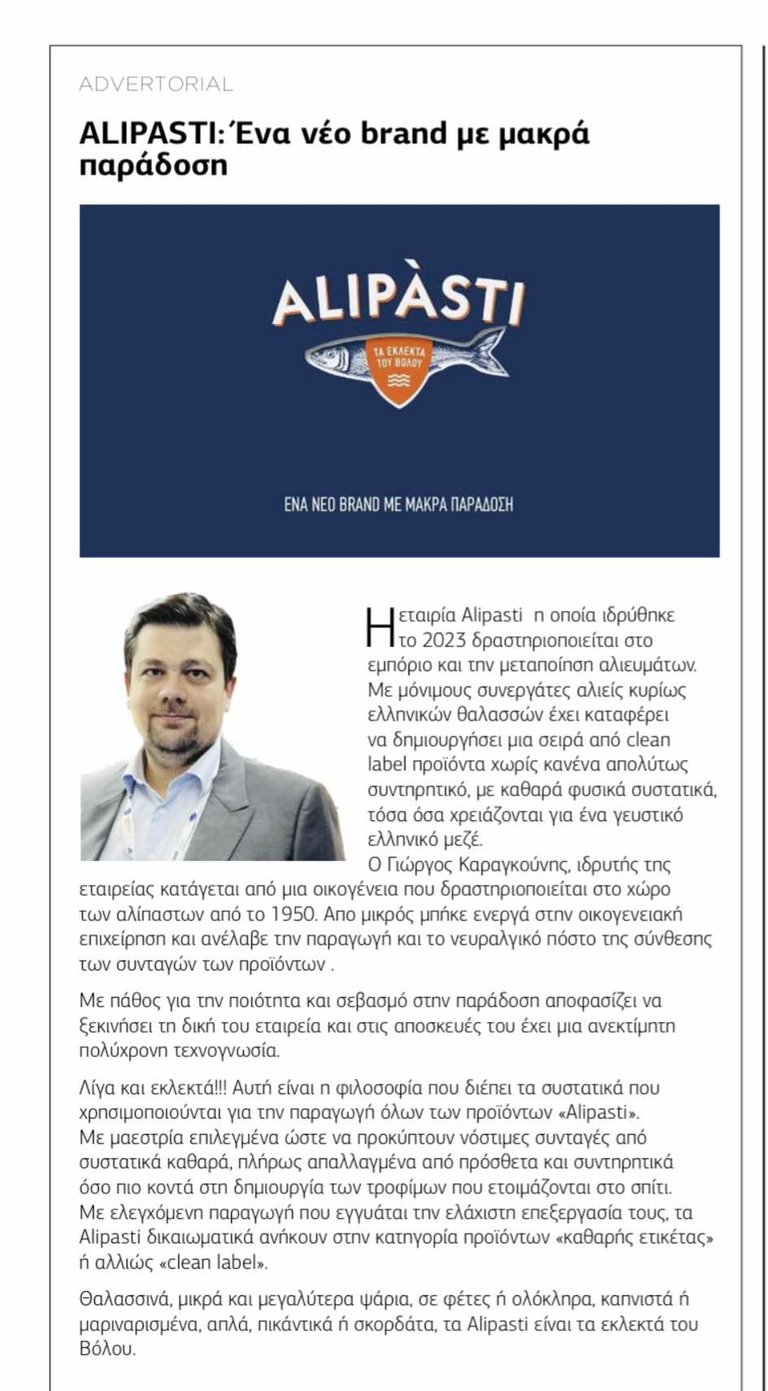 ADVERTORIAL

ALIPASTI: Ένα νέο brand με μακρά παράδοση

ALIPÀSTI

ΤΑ ΕΚΛΕΚΤΑ ΤΟΥ ΒΟΛΟΥ

ΕΝΑ ΝΕΟ BRAND ΜΕ ΜΑΚΡΑ ΠΑΡΑΔΟΣΗ

Η εταιρία Alipasti η οποία ιδρύθηκε το 2023 δραστηριοποιείται στο εμπόριο και την μεταποίηση αλιευμάτων. Με μόνιμους συνεργάτες αλιείς κυρίως ελληνικών θαλασσών έχει καταφέρει να δημιουργήσει μια σειρά από clean label προϊόντα χωρίς κανένα απολύτως συντηρητικό, με καθαρά φυσικά συστατικά, τόσα όσα χρειάζονται για ένα γευστικό ελληνικό μεζέ.
Ο Γιώργος Καραγκούνης, ιδρυτής της εταιρείας κατάγεται από μια οικογένεια που δραστηριοποιείται στο χώρο των αλίπαστων από το 1950. Απο μικρός μπήκε ενεργά στην οικογενειακή επιχείρηση και ανέλαβε την παραγωγή και το νευραλγικό πόστο της σύνθεσης των συνταγών των προϊόντων .

Με πάθος για την ποιότητα και σεβασμό στην παράδοση αποφασίζει να ξεκινήσει τη δική του εταιρεία και στις αποσκευές του έχει μια ανεκτίμητη πολύχρονη τεχνογνωσία.

Λίγα και εκλεκτά!!! Αυτή είναι η φιλοσοφία που διέπει τα συστατικά που χρησιμοποιούνται για την παραγωγή όλων των προϊόντων «Alipasti».
Με μαεστρία επιλεγμένα ώστε να προκύπτουν νόστιμες συνταγές από συστατικά καθαρά, πλήρως απαλλαγμένα από πρόσθετα και συντηρητικά όσο πιο κοντά στη δημιουργία των τροφίμων που ετοιμάζονται στο σπίτι.
Με ελεγχόμενη παραγωγή που εγγυάται την ελάχιστη επεξεργασία τους, τα Alipasti δικαιωματικά ανήκουν στην κατηγορία προϊόντων «καθαρής ετικέτας» ή αλλιώς «clean label».

Θαλασσινά, μικρά και μεγαλύτερα ψάρια, σε φέτες ή ολόκληρα, καπνιστά ή μαριναρισμένα, απλά, πικάντικά ή σκορδάτα, τα Alipasti είναι τα εκλεκτά του Βόλου.